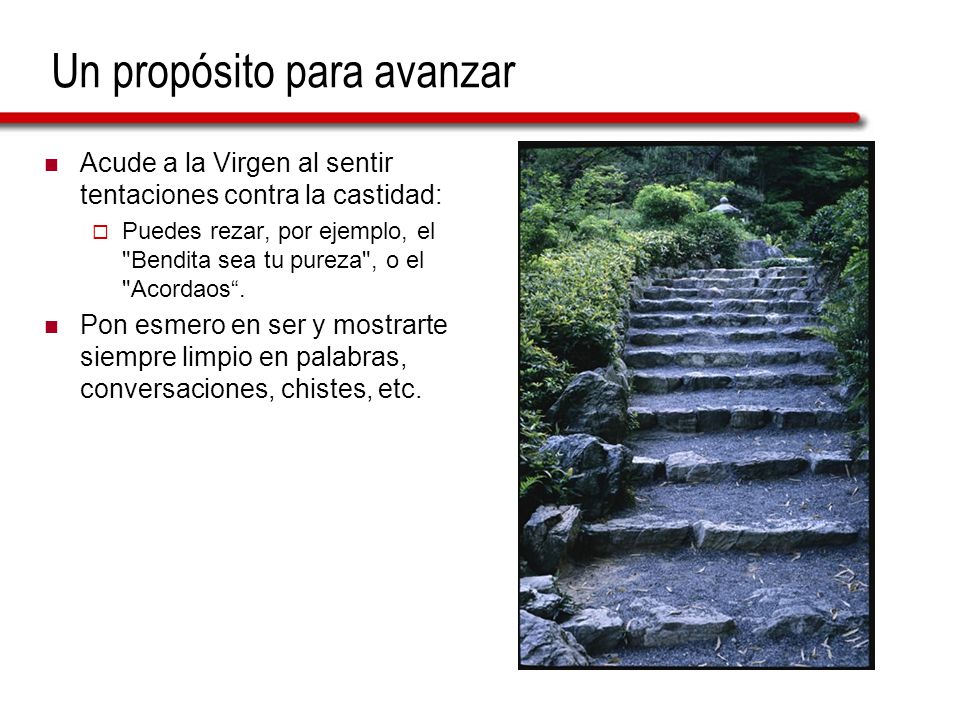 Un propósito para avanzar

- Acude a la Virgen al sentir tentaciones contra la castidad:
  - Puedes rezar, por ejemplo, el "Bendita sea tu pureza", o el "Acordaos“.
- Pon esmero en ser y mostrarte siempre limpio en palabras, conversaciones, chistes, etc.